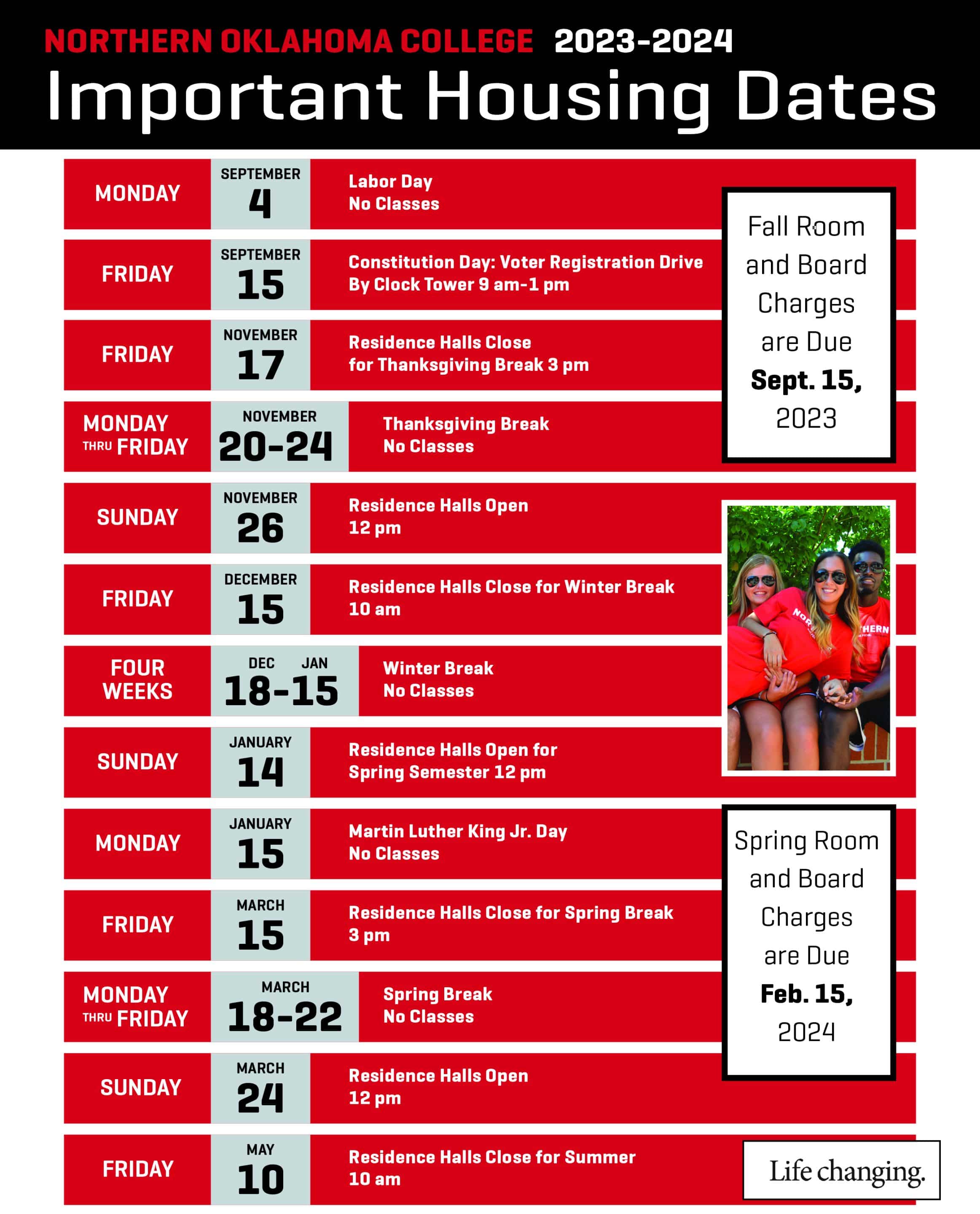 NORTHERN OKLAHOMA COLLEGE 2023-2024
Important Housing Dates

MONDAY SEPTEMBER 4 Labor Day No Classes

FRIDAY SEPTEMBER 15 Constitution Day: Voter Registration Drive By Clock Tower 9 am-1 pm

FRIDAY NOVEMBER 17 Residence Halls Close for Thanksgiving Break 3 pm

MONDAY THRU FRIDAY NOVEMBER 20-24 Thanksgiving Break No Classes

SUNDAY NOVEMBER 26 Residence Halls Open 12 pm

FRIDAY DECEMBER 15 Residence Halls Close for Winter Break 10 am

FOUR WEEKS DEC JAN 18-15 Winter Break No Classes

SUNDAY JANUARY 14 Residence Halls Open for Spring Semester 12 pm

MONDAY JANUARY 15 Martin Luther King Jr. Day No Classes

FRIDAY MARCH 15 Residence Halls Close for Spring Break 3 pm

MONDAY THRU FRIDAY MARCH 18-22 Spring Break No Classes

SUNDAY MARCH 24 Residence Halls Open 12 pm

FRIDAY MAY 10 Residence Halls Close for Summer 10 am

Fall Room and Board Charges are Due Sept. 15, 2023

NORTHERN

Spring Room and Board Charges are Due Feb. 15, 2024

Life changing.